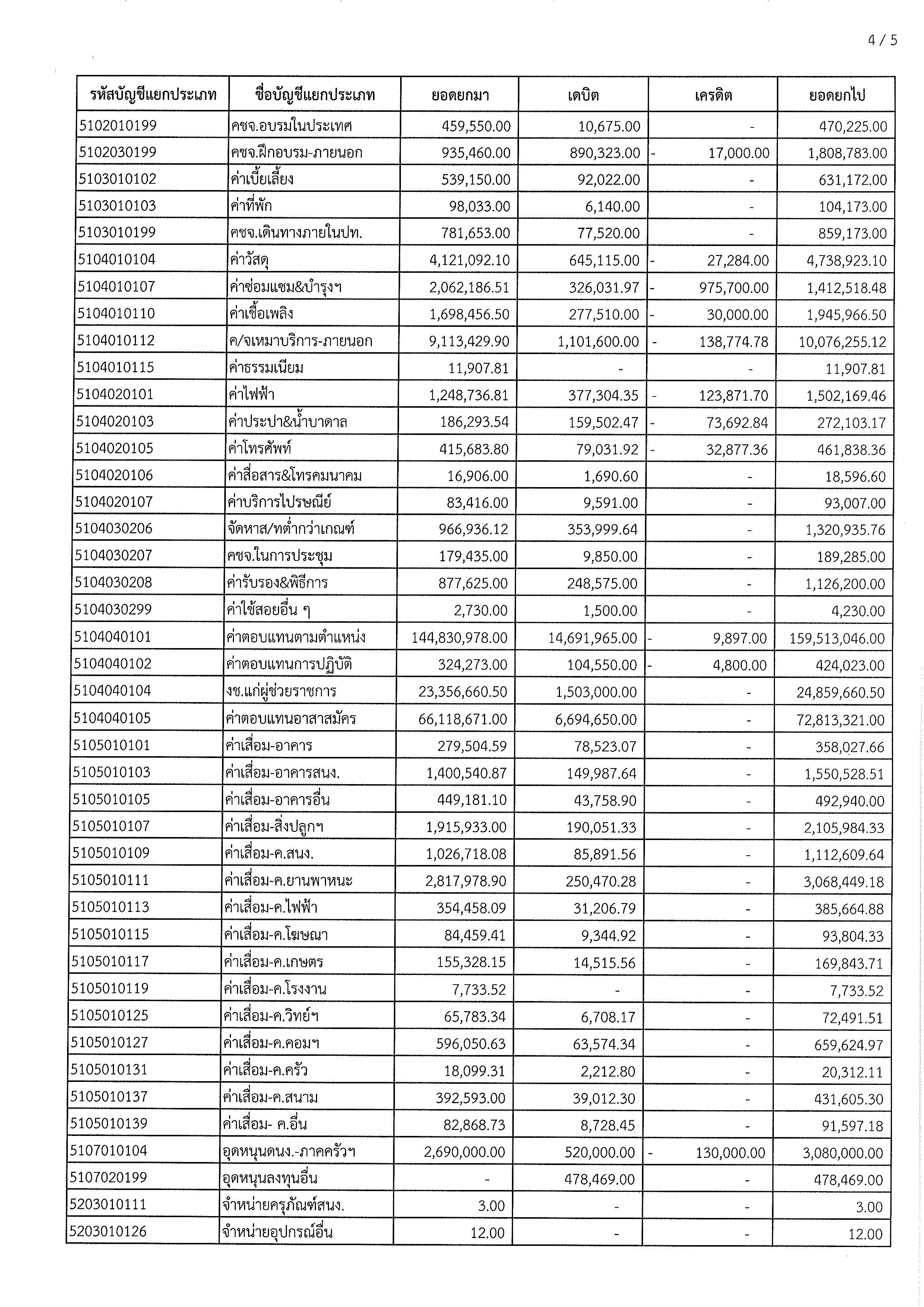 4 / 5

| รหัสบัญชีแยกประเภท | ชื่อบัญชีแยกประเภท | ยอดยกมา | เดบิต | เครดิต | ยอดยกไป |
|---|---|---|---|---|---|
| 5102010199 | คชจ.อบรมในประเทศ | 459,550.00 | 10,675.00 | - | 470,225.00 |
| 5102030199 | คชจ.ฝึกอบรม-ภายนอก | 935,460.00 | 890,323.00 | - 17,000.00 | 1,808,783.00 |
| 5103010102 | ค่าเบี้ยเลี้ยง | 539,150.00 | 92,022.00 | - | 631,172.00 |
| 5103010103 | ค่าที่พัก | 98,033.00 | 6,140.00 | - | 104,173.00 |
| 5103010199 | คชจ.เดินทางภายในปท. | 781,653.00 | 77,520.00 | - | 859,173.00 |
| 5104010104 | ค่าวัสดุ | 4,121,092.10 | 645,115.00 | - 27,284.00 | 4,738,923.10 |
| 5104010107 | ค่าซ่อมแซม&บำรุงฯ | 2,062,186.51 | 326,031.97 | - 975,700.00 | 1,412,518.48 |
| 5104010110 | ค่าเชื้อเพลิง | 1,698,456.50 | 277,510.00 | - 30,000.00 | 1,945,966.50 |
| 5104010112 | ค/จเหมาบริการ-ภายนอก | 9,113,429.90 | 1,101,600.00 | - 138,774.78 | 10,076,255.12 |
| 5104010115 | ค่าธรรมเนียม | 11,907.81 | - | - | 11,907.81 |
| 5104020101 | ค่าไฟฟ้า | 1,248,736.81 | 377,304.35 | - 123,871.70 | 1,502,169.46 |
| 5104020103 | ค่าประปา&น้ำบาดาล | 186,293.54 | 159,502.47 | - 73,692.84 | 272,103.17 |
| 5104020105 | ค่าโทรศัพท์ | 415,683.80 | 79,031.92 | - 32,877.36 | 461,838.36 |
| 5104020106 | ค่าสื่อสาร&โทรคมนาคม | 16,906.00 | 1,690.60 | - | 18,596.60 |
| 5104020107 | ค่าบริการไปรษณีย์ | 83,416.00 | 9,591.00 | - | 93,007.00 |
| 5104030206 | จัดหาส/ทต่ำกว่าเกณฑ์ | 966,936.12 | 353,999.64 | - | 1,320,935.76 |
| 5104030207 | คชจ.ในการประชุม | 179,435.00 | 9,850.00 | - | 189,285.00 |
| 5104030208 | ค่ารับรอง&พิธีการ | 877,625.00 | 248,575.00 | - | 1,126,200.00 |
| 5104030299 | ค่าใช้สอยอื่น ๆ | 2,730.00 | 1,500.00 | - | 4,230.00 |
| 5104040101 | ค่าตอบแทนตามตำแหน่ง | 144,830,978.00 | 14,691,965.00 | - 9,897.00 | 159,513,046.00 |
| 5104040102 | ค่าตอบแทนการปฏิบัติ | 324,273.00 | 104,550.00 | - 4,800.00 | 424,023.00 |
| 5104040104 | งช.แก่ผู้ช่วยราชการ | 23,356,660.50 | 1,503,000.00 | - | 24,859,660.50 |
| 5104040105 | ค่าตอบแทนอาสาสมัคร | 66,118,671.00 | 6,694,650.00 | - | 72,813,321.00 |
| 5105010101 | ค่าเสื่อม-อาคาร | 279,504.59 | 78,523.07 | - | 358,027.66 |
| 5105010103 | ค่าเสื่อม-อาคารสนง. | 1,400,540.87 | 149,987.64 | - | 1,550,528.51 |
| 5105010105 | ค่าเสื่อม-อาคารอื่น | 449,181.10 | 43,758.90 | - | 492,940.00 |
| 5105010107 | ค่าเสื่อม-สิ่งปลูกฯ | 1,915,933.00 | 190,051.33 | - | 2,105,984.33 |
| 5105010109 | ค่าเสื่อม-ค.สนง. | 1,026,718.08 | 85,891.56 | - | 1,112,609.64 |
| 5105010111 | ค่าเสื่อม-ค.ยานพาหนะ | 2,817,978.90 | 250,470.28 | - | 3,068,449.18 |
| 5105010113 | ค่าเสื่อม-ค.ไฟฟ้า | 354,458.09 | 31,206.79 | - | 385,664.88 |
| 5105010115 | ค่าเสื่อม-ค.โฆษณา | 84,459.41 | 9,344.92 | - | 93,804.33 |
| 5105010117 | ค่าเสื่อม-ค.เกษตร | 155,328.15 | 14,515.56 | - | 169,843.71 |
| 5105010119 | ค่าเสื่อม-ค.โรงงาน | 7,733.52 | - | - | 7,733.52 |
| 5105010125 | ค่าเสื่อม-ค.วิทย์ฯ | 65,783.34 | 6,708.17 | - | 72,491.51 |
| 5105010127 | ค่าเสื่อม-ค.คอมฯ | 596,050.63 | 63,574.34 | - | 659,624.97 |
| 5105010131 | ค่าเสื่อม-ค.ครัว | 18,099.31 | 2,212.80 | - | 20,312.11 |
| 5105010137 | ค่าเสื่อม-ค.สนาม | 392,593.00 | 39,012.30 | - | 431,605.30 |
| 5105010139 | ค่าเสื่อม- ค.อื่น | 82,868.73 | 8,728.45 | - | 91,597.18 |
| 5107010104 | อุดหนุนดนง.-ภาคครัวฯ | 2,690,000.00 | 520,000.00 | - 130,000.00 | 3,080,000.00 |
| 5107020199 | อุดหนุนลงทุนอื่น | - | 478,469.00 | - | 478,469.00 |
| 5203010111 | จำหน่ายครุภัณฑ์สนง. | 3.00 | - | - | 3.00 |
| 5203010126 | จำหน่ายอุปกรณ์อื่น | 12.00 | - | - | 12.00 |